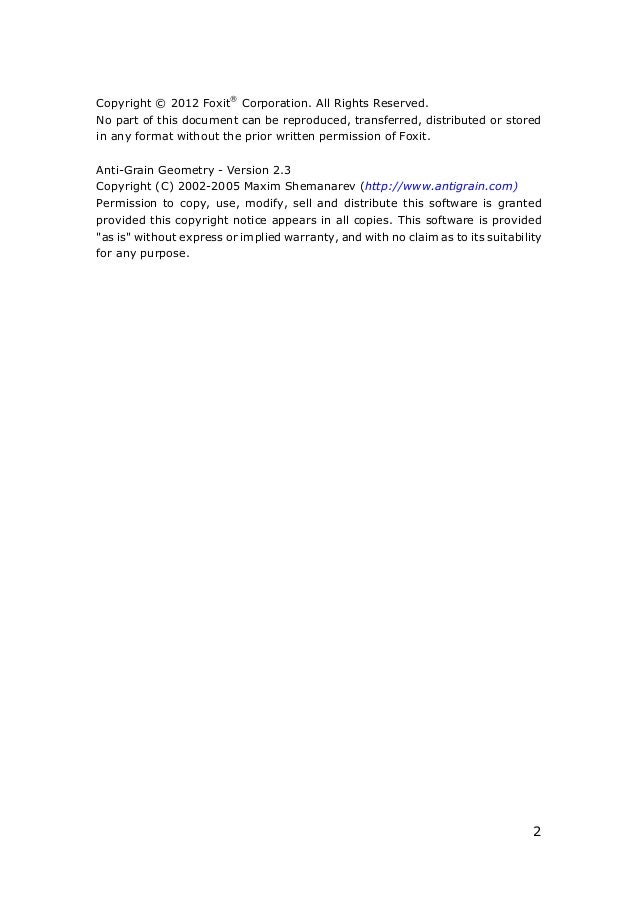 Copyright © 2012 Foxit® Corporation. All Rights Reserved.
No part of this document can be reproduced, transferred, distributed or stored in any format without the prior written permission of Foxit.

Anti-Grain Geometry - Version 2.3
Copyright (C) 2002-2005 Maxim Shemanarev (http://www.antigrain.com)
Permission to copy, use, modify, sell and distribute this software is granted provided this copyright notice appears in all copies. This software is provided "as is" without express or implied warranty, and with no claim as to its suitability for any purpose.

2